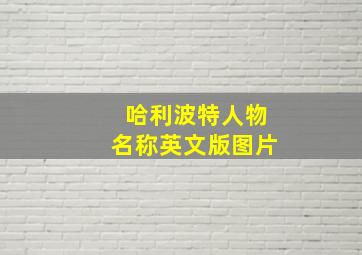 哈利波特人物
名称英文版图片